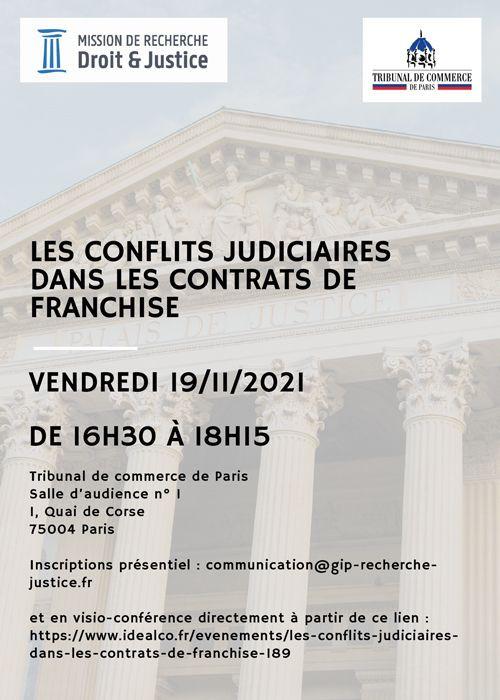 MISSION DE RECHERCHE
Droit & Justice

TRIBUNAL DE COMMERCE
DE PARIS

LES CONFLITS JUDICIAIRES DANS LES CONTRATS DE FRANCHISE

VENDREDI 19/11/2021

DE 16H30 À 18H15

Tribunal de commerce de Paris
Salle d'audience n° 1
1, Quai de Corse
75004 Paris

Inscriptions présentiel : communication@gip-recherche-justice.fr

et en visio-conférence directement à partir de ce lien : https://www.idealco.fr/evenements/les-conflits-judiciaires-dans-les-contrats-de-franchise-189